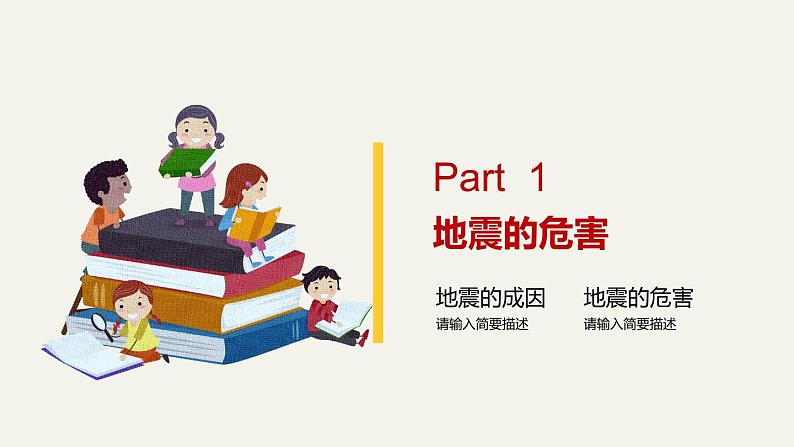 Part 1
地震的危害

地震的成因
请输入简要描述

地震的危害
请输入简要描述